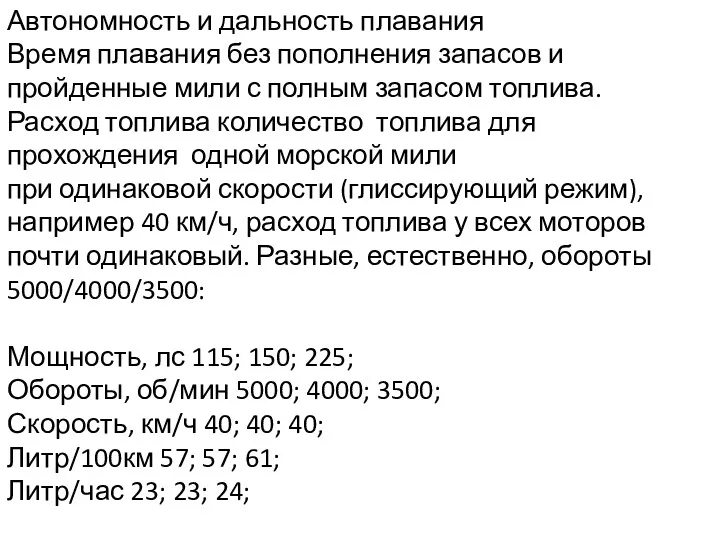 Автономность и дальность плавания
Время плавания без пополнения запасов и пройденные мили с полным запасом топлива.
Расход топлива количество топлива для прохождения одной морской мили
при одинаковой скорости (глиссирующий режим), например 40 км/ч, расход топлива у всех моторов почти одинаковый. Разные, естественно, обороты 5000/4000/3500:

Мощность, лс 115; 150; 225;
Обороты, об/мин 5000; 4000; 3500;
Скорость, км/ч 40; 40; 40;
Литр/100км 57; 57; 61;
Литр/час 23; 23; 24;